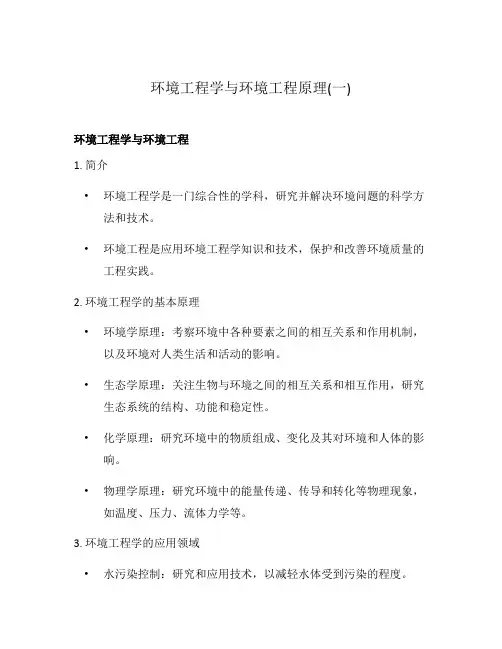 环境工程学与环境工程原理(一)

环境工程学与环境工程

1. 简介

• 环境工程学是一门综合性的学科，研究并解决环境问题的科学方法和技术。

• 环境工程是应用环境工程学知识和技术，保护和改善环境质量的工程实践。

2. 环境工程学的基本原理

• 环境学原理：考察环境中各种要素之间的相互关系和作用机制，以及环境对人类生活和活动的影响。

• 生态学原理：关注生物与环境之间的相互关系和相互作用，研究生态系统的结构、功能和稳定性。

• 化学原理：研究环境中的物质组成、变化及其对环境和人体的影响。

• 物理学原理：研究环境中的能量传递、传导和转化等物理现象，如温度、压力、流体力学等。

3. 环境工程学的应用领域

• 水污染控制：研究和应用技术，以减轻水体受到污染的程度。